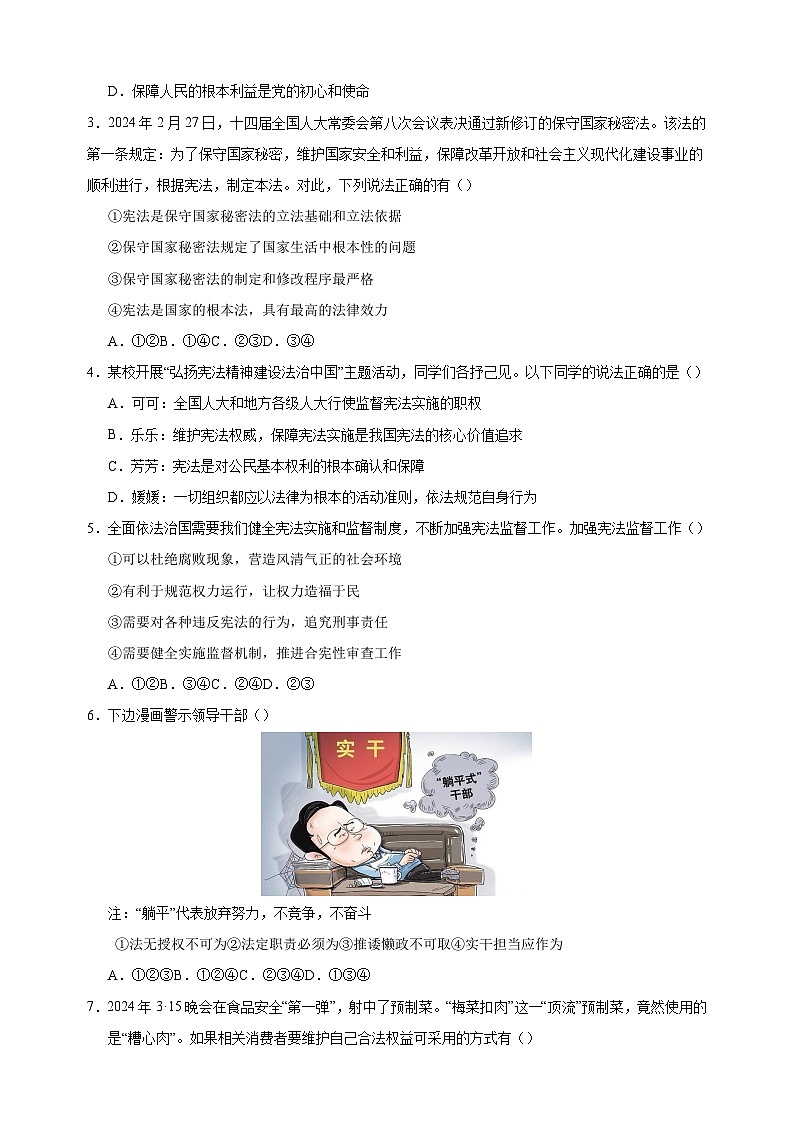 D．保障人民的根本利益是党的初心和使命

3．2024 年 2 月 27 日，十四届全国人大常委会第八次会议表决通过新修订的保守国家秘密法。该法的第一条规定：为了保守国家秘密，维护国家安全和利益，保障改革开放和社会主义现代化建设事业的顺利进行，根据宪法，制定本法。对此，下列说法正确的有（）

①宪法是保守国家秘密法的立法基础和立法依据

②保守国家秘密法规定了国家生活中根本性的问题

③保守国家秘密法的制定和修改程序最严格

④宪法是国家的根本法，具有最高的法律效力

A．①②B．①④C．②③D．③④

4．某校开展“弘扬宪法精神建设法治中国”主题活动，同学们各抒己见。以下同学的说法正确的是（）

A．可可：全国人大和地方各级人大行使监督宪法实施的职权

B．乐乐：维护宪法权威，保障宪法实施是我国宪法的核心价值追求

C．芳芳：宪法是对公民基本权利的根本确认和保障

D．媛媛：一切组织都应以法律为根本的活动准则，依法规范自身行为

5．全面依法治国需要我们健全宪法实施和监督制度，不断加强宪法监督工作。加强宪法监督工作（）

①可以杜绝腐败现象，营造风清气正的社会环境

②有利于规范权力运行，让权力造福于民

③需要对各种违反宪法的行为，追究刑事责任

④需要健全实施监督机制，推进合宪性审查工作

A．①②B．③④C．②④D．②③

6．下边漫画警示领导干部（）

实干

“躺平式”干部

注：“躺平”代表放弃努力，不竞争，不奋斗

①法无授权不可为②法定职责必须为③推诿懒政不可取④实干担当应作为

A．①②③B．①②④C．②③④D．①③④

7．2024 年 3·15 晚会在食品安全“第一弹”，射中了预制菜。“梅菜扣肉”这一“顶流”预制菜，竟然使用的是“槽心肉”。如果相关消费者要维护自己合法权益可采用的方式有（）